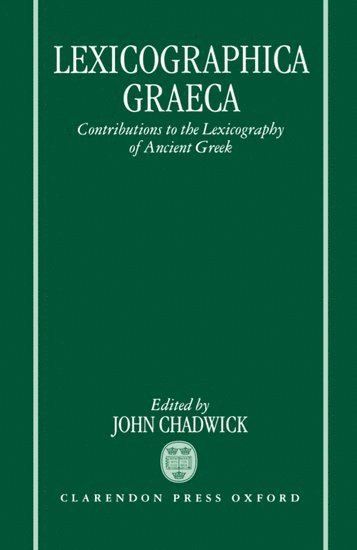 LEXICOGRAPHICA GRAECA

Contributions to the Lexicography of Ancient Greek

Edited by
JOHN CHADWICK

CLARENDON PRESS OXFORD